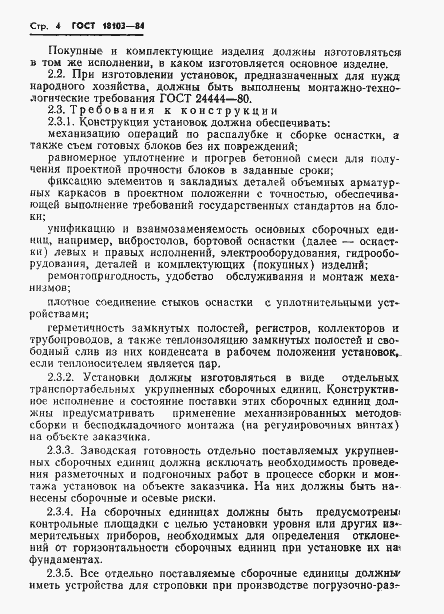 Стр. 4 ГОСТ 18103—84

Покупные и комплектующие изделия должны изготовляться в том же исполнении, в каком изготовляется основное изделие.

2.2. При изготовлении установок, предназначенных для нужд народного хозяйства, должны быть выполнены монтажно-технологические требования ГОСТ 24444—80.

2.3. Требования к конструкции

2.3.1. Конструкция установок должна обеспечивать:

механизацию операций по распалубке и сборке оснастки, а также съем готовых блоков без их повреждений;

равномерное уплотнение и прогрев бетонной смеси для получения проектной прочности блоков в заданные сроки;

фиксацию элементов и закладных деталей объемных арматурных каркасов в проектном положении с точностью, обеспечивающей выполнение требований государственных стандартов на блоки;

унификацию и взаимозаменяемость основных сборочных единиц, например, вибростолов, бортовой оснастки (далее — оснастки) левых и правых исполнений, электрооборудования, гидрооборудования, деталей и комплектующих (покупных) изделий;

ремонтопригодность, удобство обслуживания и монтаж механизмов;

плотное соединение стыков оснастки с уплотнительными устройствами;

герметичность замкнутых полостей, регистров, коллекторов и трубопроводов, а также теплоизоляцию замкнутых полостей и свободный слив из них конденсата в рабочем положении установок, если теплоносителем является пар.

2.3.2. Установки должны изготовляться в виде отдельных транспортабельных укрупненных сборочных единиц. Конструктивное исполнение и состояние поставки этих сборочных единиц должны предусматривать применение механизированных методов сборки и бесподкладочного монтажа (на регулировочных винтах) на объекте заказчика.

2.3.3. Заводская готовность отдельно поставляемых укрупненных сборочных единиц должна исключать необходимость проведения разметочных и подгоночных работ в процессе сборки и монтажа установок на объекте заказчика. На них должны быть нанесены сборочные и осевые риски.

2.3.4. На сборочных единицах должны быть предусмотрены контрольные площадки с целью установки уровня или других измерительных приборов, необходимых для определения отклонений от горизонтальности сборочных единиц при установке их на фундаментах.

2.3.5. Все отдельно поставляемые сборочные единицы должны иметь устройства для строповки при производстве погрузочно-раз-